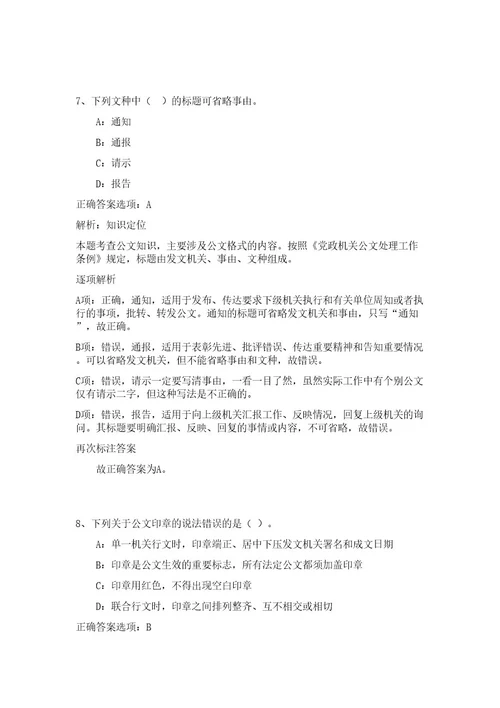 7、下列文种中（ ）的标题可省略事由。

A：通知

B：通报

C：请示

D：报告

正确答案选项：A

解析：知识定位

本题考查公文知识，主要涉及公文格式的内容。按照《党政机关公文处理工作条例》规定，标题由发文机关、事由、文种组成。

逐项解析

A项：正确，通知，适用于发布、传达要求下级机关执行和有关单位周知或者执行的事项，批转、转发公文。通知的标题可省略发文机关和事由，只写“通知”，故正确。

B项：错误，通报，适用于表彰先进、批评错误、传达重要精神和告知重要情况。可以省略发文机关，但不能省略事由和文种，故错误。

C项：错误，请示一定要写清事由，一看一目了然，虽然实际工作中有个别公文仅有请示二字，但这种写法是不正确的。

D项：错误，报告，适用于向上级机关汇报工作、反映情况，回复上级机关的询问。其标题要明确汇报、反映、回复的事情或内容，不可省略，故错误。

再次标注答案

故正确答案为A。

8、下列关于公文印章的说法错误的是（ ）。

A：单一机关行文时，印章端正、居中下压发文机关署名和成文日期

B：印章是公文生效的重要标志，所有法定公文都须加盖印章

C：印章用红色，不得出现空白印章

D：联合行文时，印章之间排列整齐、互不相交或相切

正确答案选项：B